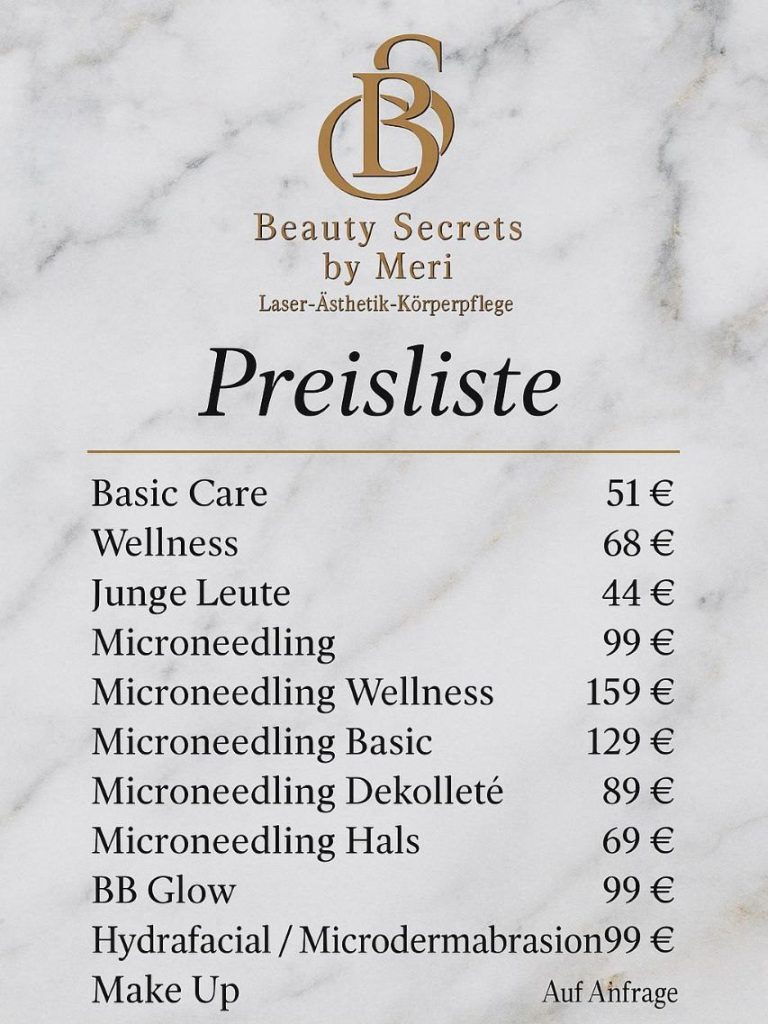 BS

Beauty Secrets
by Meri
Laser-Ästhetik-Körperpflege

Preisliste

| | |
|---|---|
| Basic Care | 51 € |
| Wellness | 68 € |
| Junge Leute | 44 € |
| Microneedling | 99 € |
| Microneedling Wellness | 159 € |
| Microneedling Basic | 129 € |
| Microneedling Dekolleté | 89 € |
| Microneedling Hals | 69 € |
| BB Glow | 99 € |
| Hydrafacial / Microdermabrasion | 99 € |
| Make Up | Auf Anfrage |